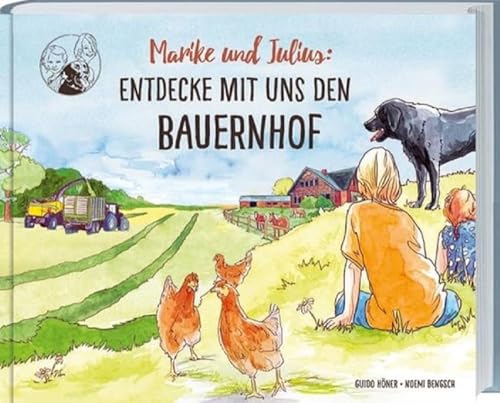 Marike und Julius:
ENTDECKE MIT UNS DEN
BAUERNHOF

GUIDO HÖNER • NOEMI BENGSCH